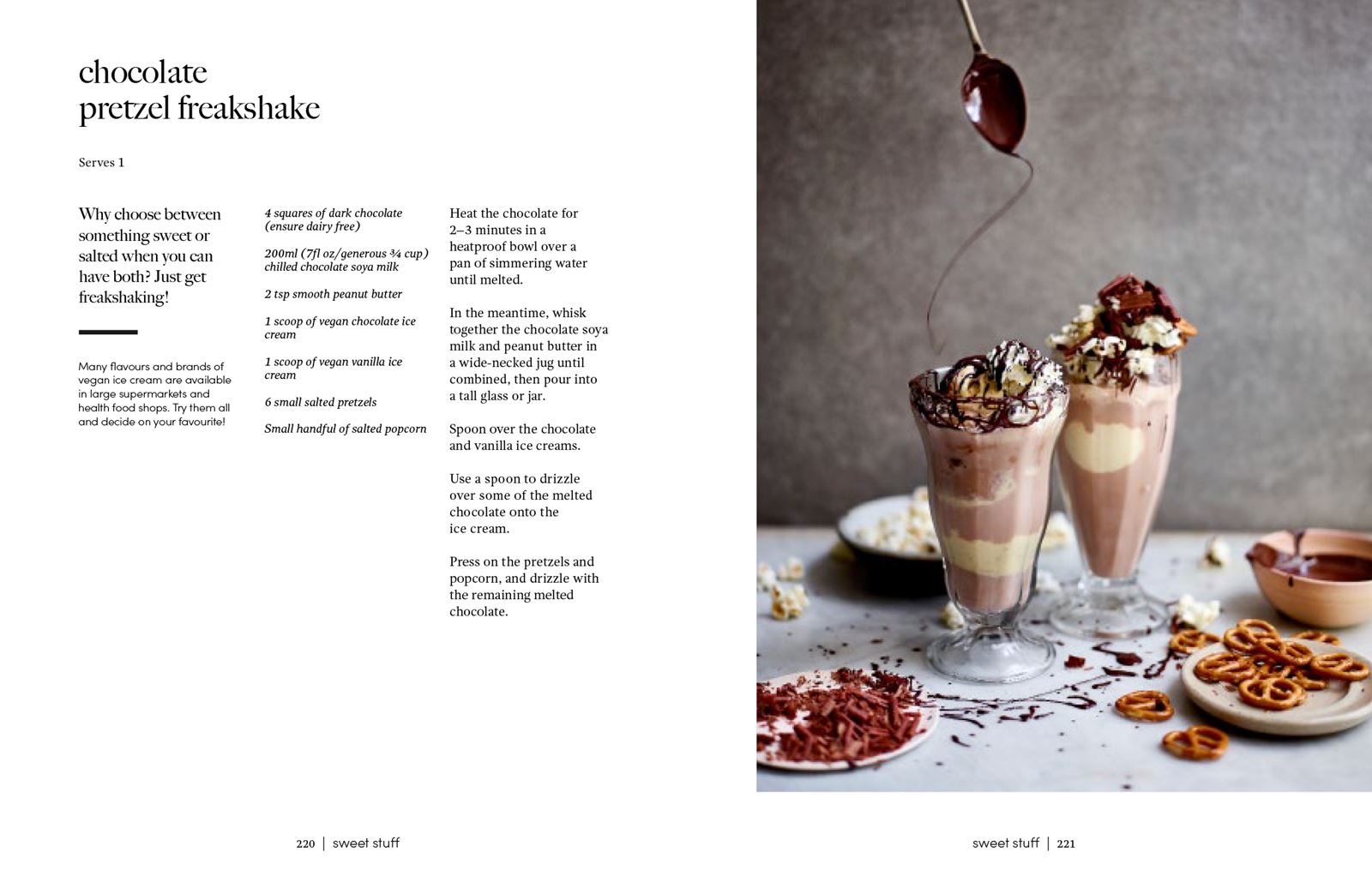 chocolate
pretzel freakshake

Serves 1

Why choose between something sweet or salted when you can have both? Just get freakshaking!

Many flavours and brands of vegan ice cream are available in large supermarkets and health food shops. Try them all and decide on your favourite!

4 squares of dark chocolate (ensure dairy free)

200ml (7fl oz/generous ¾ cup) chilled chocolate soya milk

2 tsp smooth peanut butter

1 scoop of vegan chocolate ice cream

1 scoop of vegan vanilla ice cream

6 small salted pretzels

Small handful of salted popcorn

Heat the chocolate for 2–3 minutes in a heatproof bowl over a pan of simmering water until melted.

In the meantime, whisk together the chocolate soya milk and peanut butter in a wide-necked jug until combined, then pour into a tall glass or jar.

Spoon over the chocolate and vanilla ice creams.

Use a spoon to drizzle over some of the melted chocolate onto the ice cream.

Press on the pretzels and popcorn, and drizzle with the remaining melted chocolate.

220 | sweet stuff

sweet stuff | 221